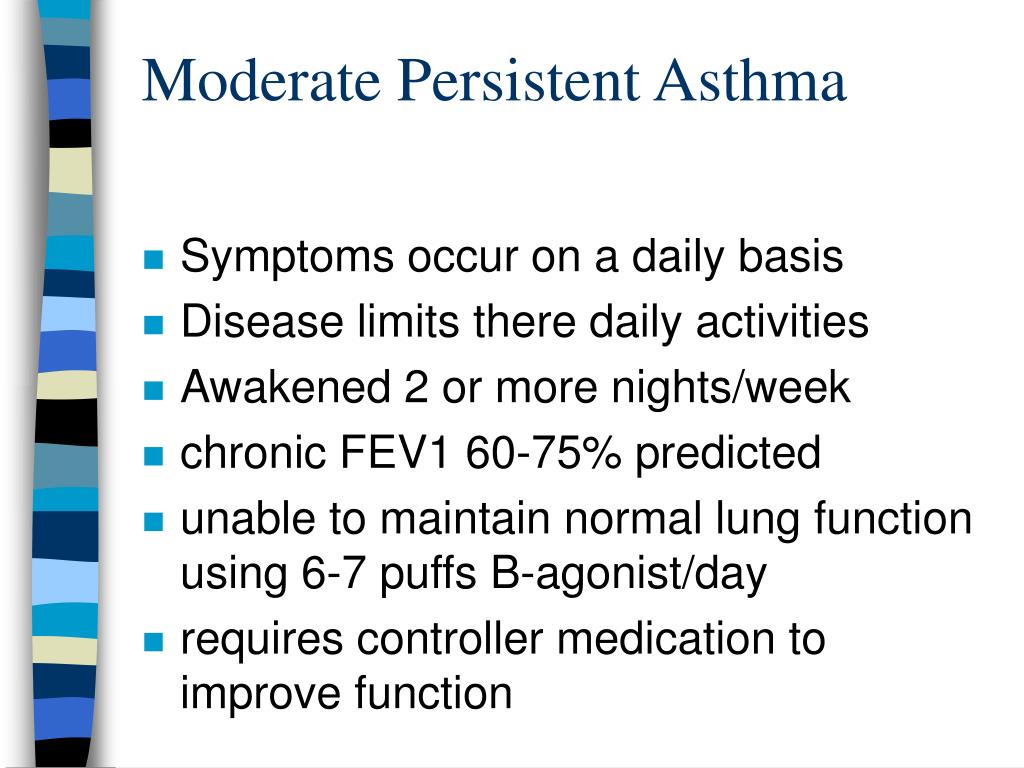 Moderate Persistent Asthma

- Symptoms occur on a daily basis
- Disease limits there daily activities
- Awakened 2 or more nights/week
- chronic FEV1 60-75% predicted
- unable to maintain normal lung function using 6-7 puffs B-agonist/day
- requires controller medication to improve function